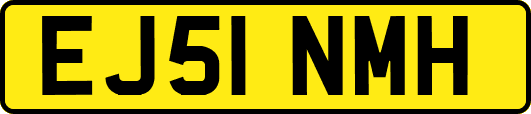 EJ51 NMH